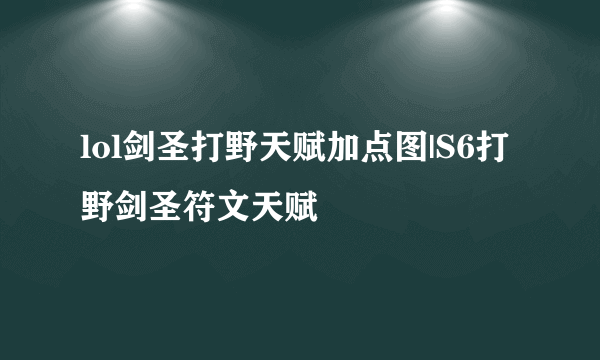 lol剑圣打野天赋加点图|S6打野剑圣符文天赋